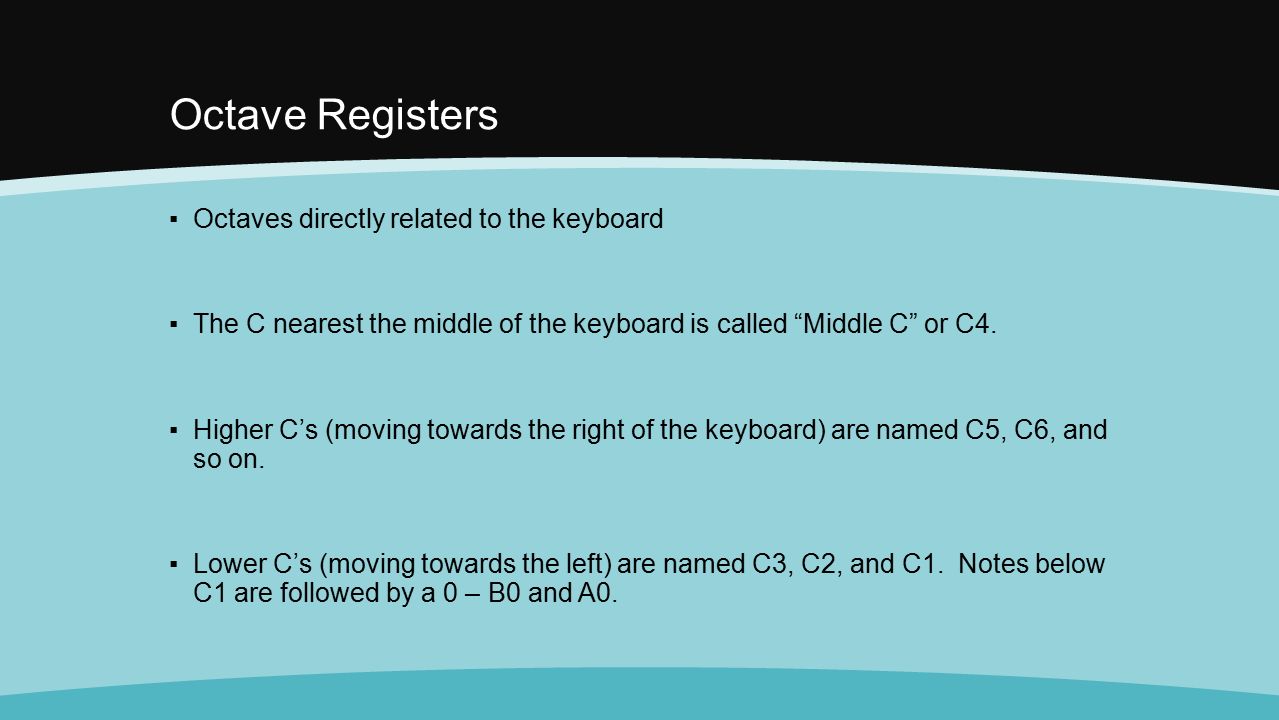 Octave Registers

▪ Octaves directly related to the keyboard

▪ The C nearest the middle of the keyboard is called “Middle C” or C4.

▪ Higher C’s (moving towards the right of the keyboard) are named C5, C6, and so on.

▪ Lower C’s (moving towards the left) are named C3, C2, and C1. Notes below C1 are followed by a 0 – B0 and A0.